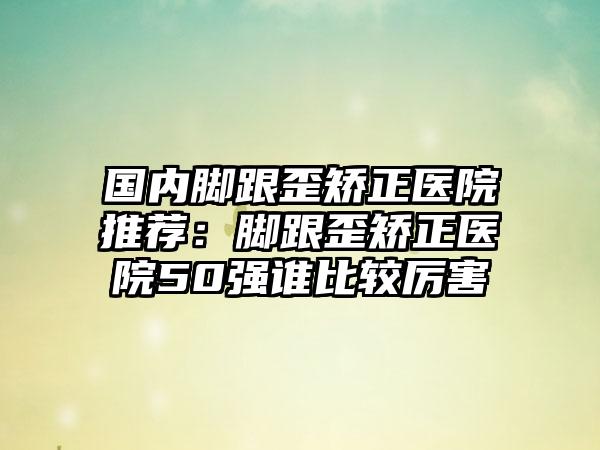 国内脚跟歪矫正医院推荐：脚跟歪矫正医院50强谁比较厉害